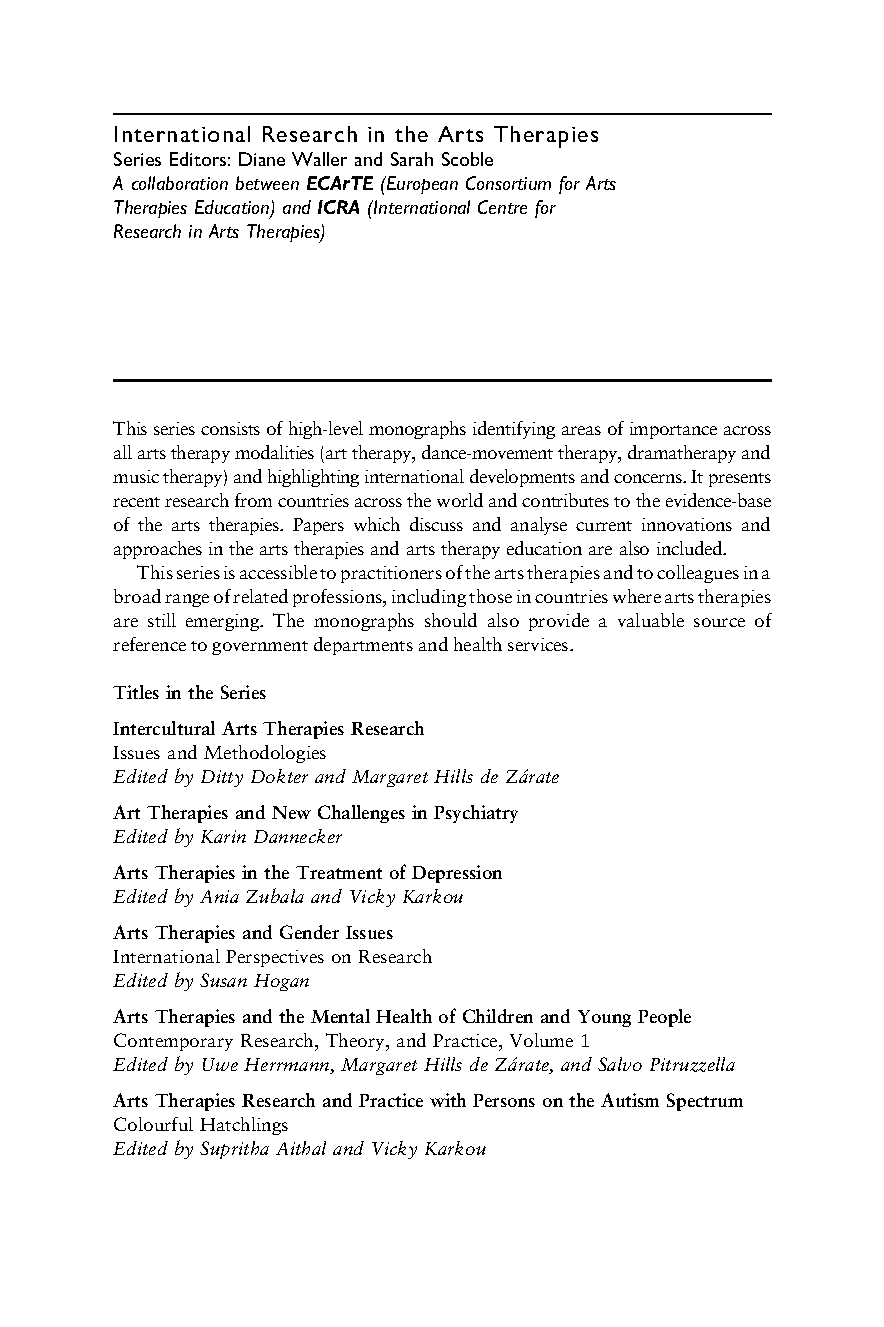 International Research in the Arts Therapies
Series Editors: Diane Waller and Sarah Scoble
A collaboration between ECArTE (European Consortium for Arts Therapies Education) and ICRA (International Centre for Research in Arts Therapies)

This series consists of high-level monographs identifying areas of importance across all arts therapy modalities (art therapy, dance-movement therapy, dramatherapy and music therapy) and highlighting international developments and concerns. It presents recent research from countries across the world and contributes to the evidence-base of the arts therapies. Papers which discuss and analyse current innovations and approaches in the arts therapies and arts therapy education are also included.

This series is accessible to practitioners of the arts therapies and to colleagues in a broad range of related professions, including those in countries where arts therapies are still emerging. The monographs should also provide a valuable source of reference to government departments and health services.

Titles in the Series

Intercultural Arts Therapies Research
Issues and Methodologies
Edited by Ditty Dokter and Margaret Hills de Zárate

Art Therapies and New Challenges in Psychiatry
Edited by Karin Dannecker

Arts Therapies in the Treatment of Depression
Edited by Ania Zubala and Vicky Karkou

Arts Therapies and Gender Issues
International Perspectives on Research
Edited by Susan Hogan

Arts Therapies and the Mental Health of Children and Young People
Contemporary Research, Theory, and Practice, Volume 1
Edited by Uwe Herrmann, Margaret Hills de Zárate, and Salvo Pitruzzella

Arts Therapies Research and Practice with Persons on the Autism Spectrum
Colourful Hatchlings
Edited by Supritha Aithal and Vicky Karkou